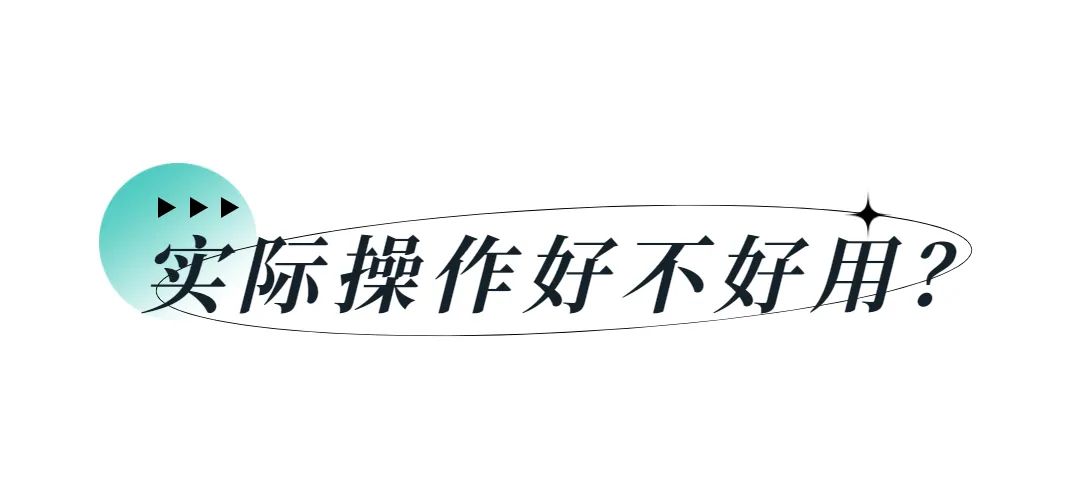 实际操作好不好用?